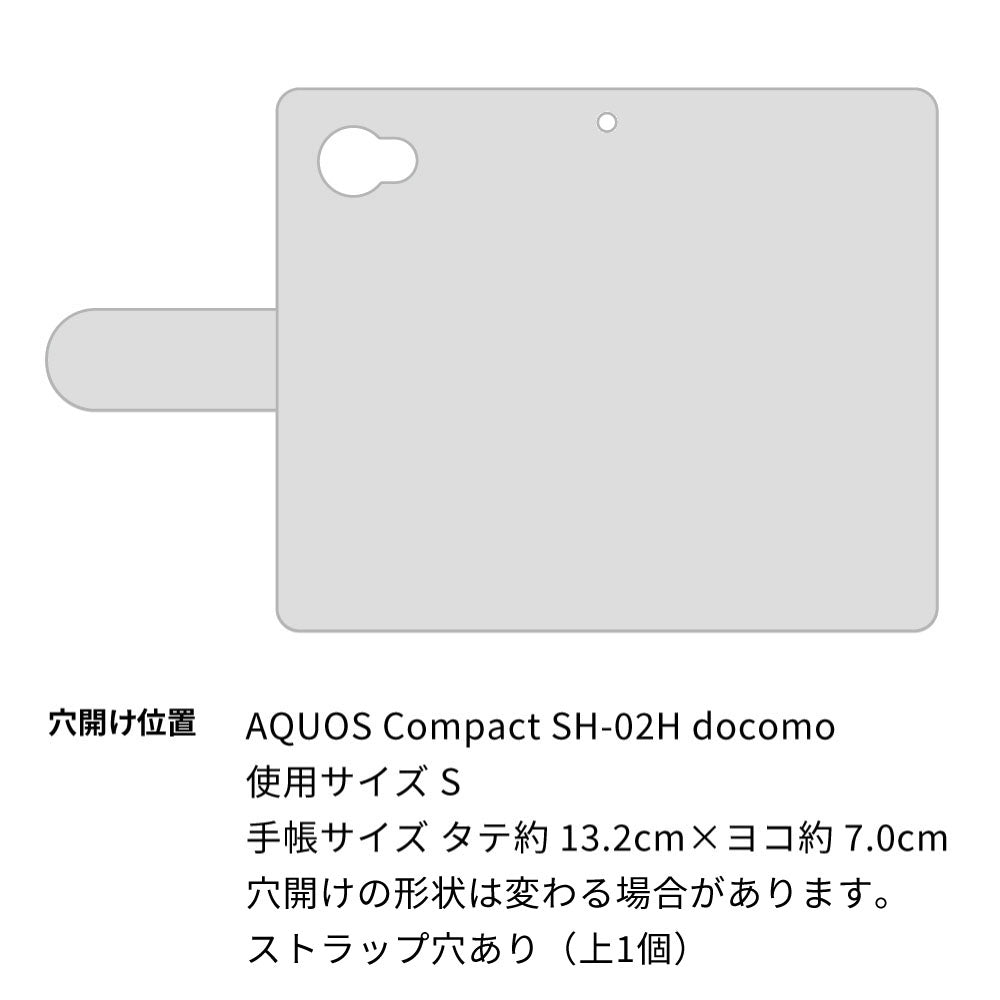 穴開け位置

AQUOS Compact SH-02H docomo
使用サイズ S
手帳サイズ タテ約 13.2cm×ヨコ約 7.0cm
穴開けの形状は変わる場合があります。
ストラップ穴あり（上1個）